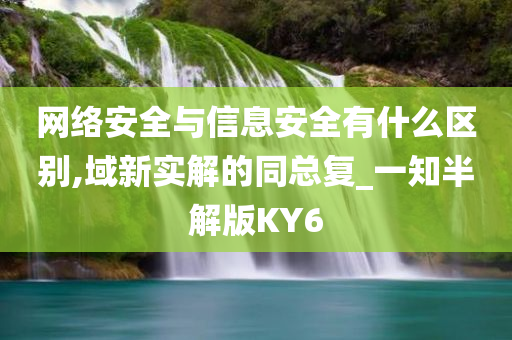 网络安全与信息安全有什么区别,域新实解的同总复_一知半解版KY6